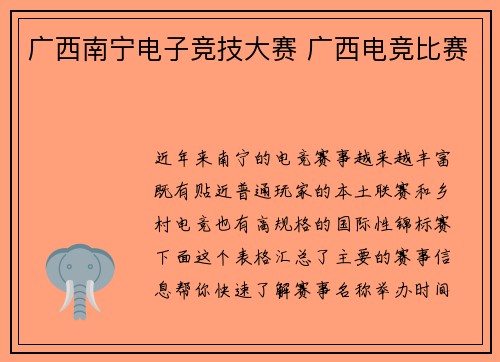 广西南宁电子竞技大赛 广西电竞比赛

近年来南宁的电竞赛事越来越丰富既有贴近普通玩家的本土联赛和乡村电竞也有高规格的国际性锦标赛下面这个表格汇总了主要的赛事信息帮你快速了解赛事名称举办时间